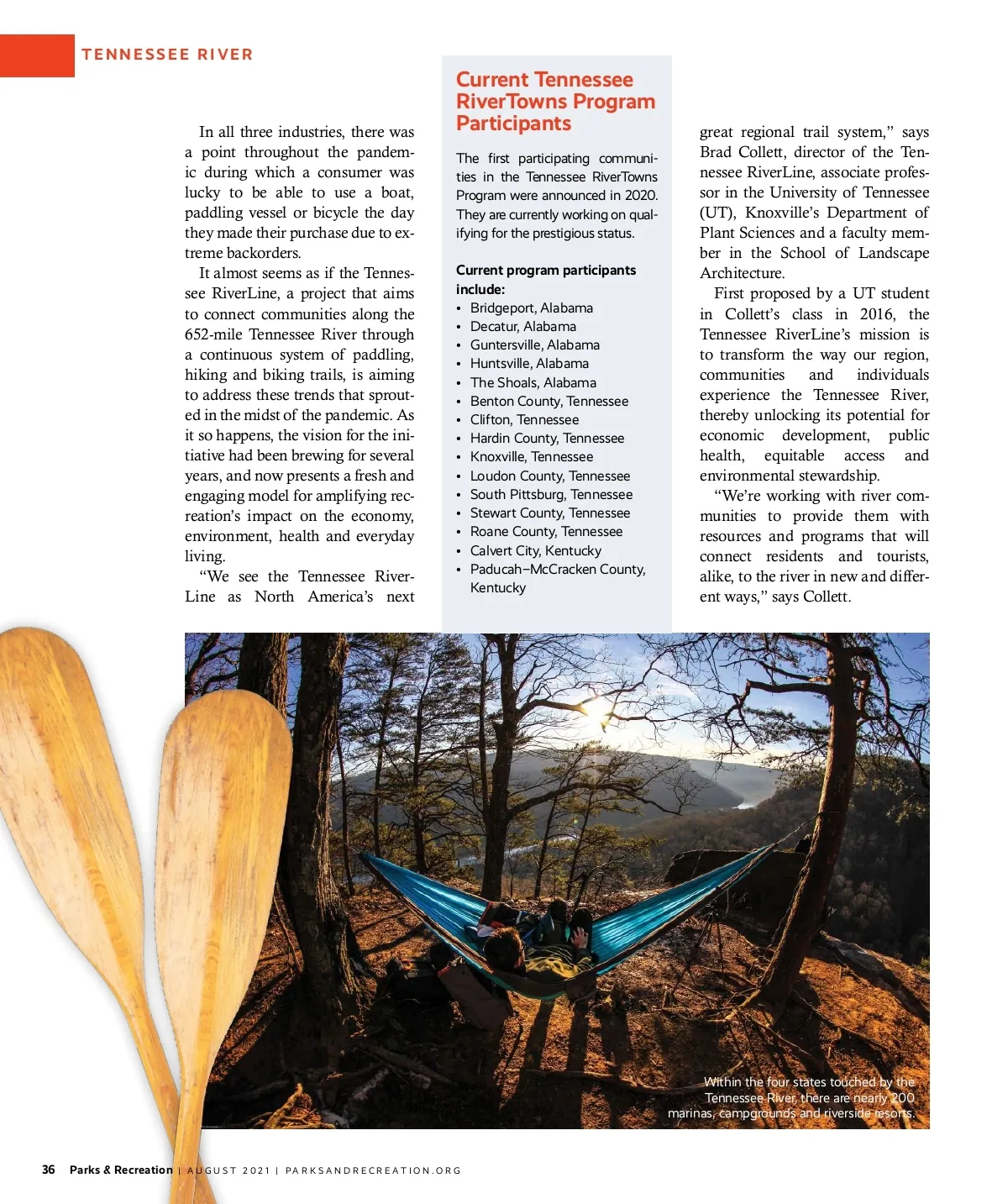 TENNESSEE RIVER

In all three industries, there was a point throughout the pandemic during which a consumer was lucky to be able to use a boat, paddling vessel or bicycle the day they made their purchase due to extreme backorders.

It almost seems as if the Tennessee RiverLine, a project that aims to connect communities along the 652-mile Tennessee River through a continuous system of paddling, hiking and biking trails, is aiming to address these trends that sprouted in the midst of the pandemic. As it so happens, the vision for the initiative had been brewing for several years, and now presents a fresh and engaging model for amplifying recreation's impact on the economy, environment, health and everyday living.

"We see the Tennessee RiverLine as North America's next

Current Tennessee RiverTowns Program Participants

The first participating communities in the Tennessee RiverTowns Program were announced in 2020. They are currently working on qualifying for the prestigious status.

Current program participants include:
• Bridgeport, Alabama
• Decatur, Alabama
• Guntersville, Alabama
• Huntsville, Alabama
• The Shoals, Alabama
• Benton County, Tennessee
• Clifton, Tennessee
• Hardin County, Tennessee
• Knoxville, Tennessee
• Loudon County, Tennessee
• South Pittsburg, Tennessee
• Stewart County, Tennessee
• Roane County, Tennessee
• Calvert City, Kentucky
• Paducah–McCracken County, Kentucky

great regional trail system," says Brad Collett, director of the Tennessee RiverLine, associate professor in the University of Tennessee (UT), Knoxville's Department of Plant Sciences and a faculty member in the School of Landscape Architecture.

First proposed by a UT student in Collett's class in 2016, the Tennessee RiverLine's mission is to transform the way our region, communities and individuals experience the Tennessee River, thereby unlocking its potential for economic development, public health, equitable access and environmental stewardship.

"We're working with river communities to provide them with resources and programs that will connect residents and tourists, alike, to the river in new and different ways," says Collett.

Within the four states touched by the Tennessee River, there are nearly 200 marinas, campgrounds and riverside resorts.

36 Parks & Recreation | AUGUST 2021 | PARKSANDRECREATION.ORG